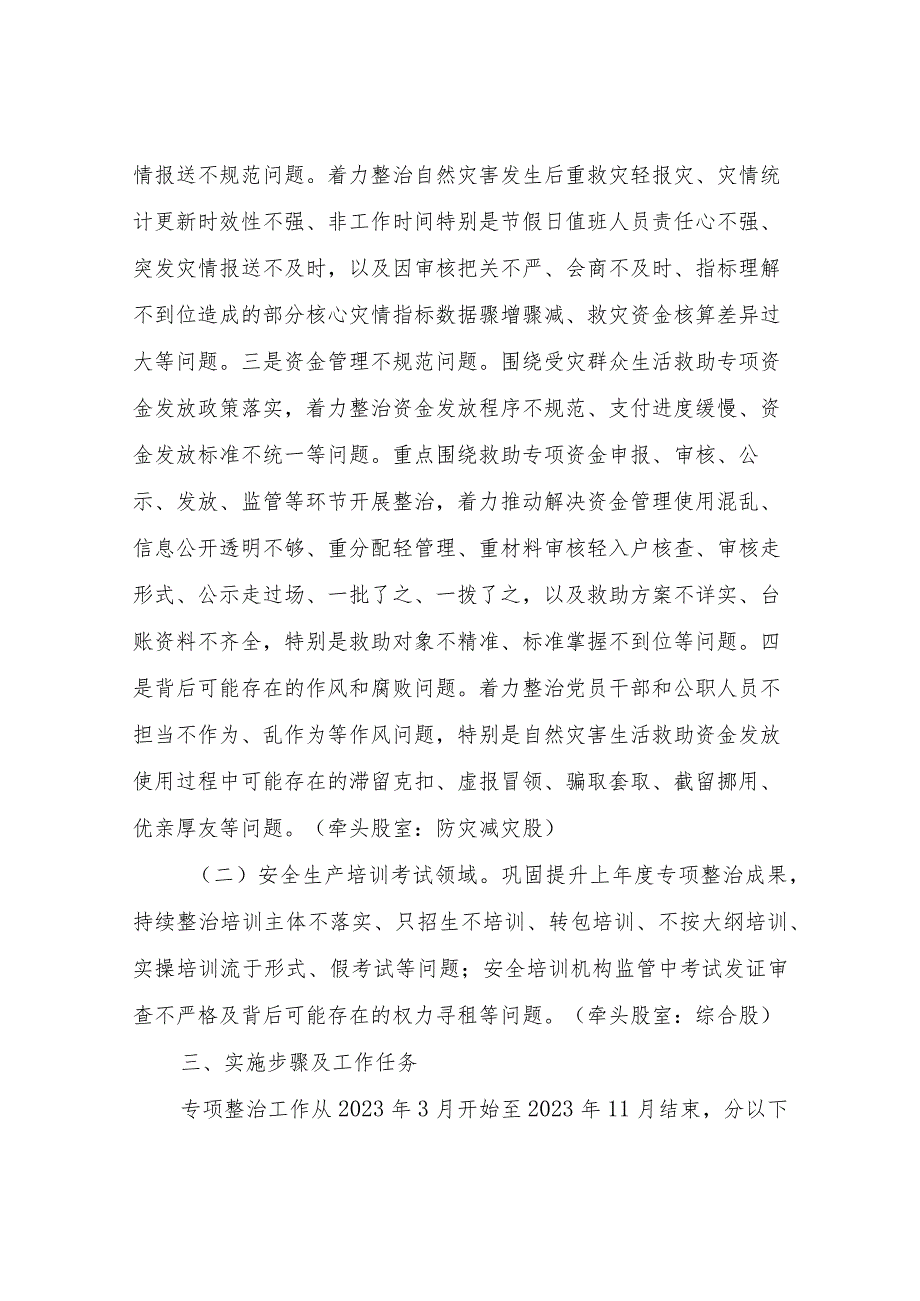 情报送不规范问题。着力整治自然灾害发生后重救灾轻报灾、灾情统计更新时效性不强、非工作时间特别是节假日值班人员责任心不强、突发灾情报送不及时，以及因审核把关不严、会商不及时、指标理解不到位造成的部分核心灾情指标数据骤增骤减、救灾资金核算差异过大等问题。三是资金管理不规范问题。围绕受灾群众生活救助专项资金发放政策落实，着力整治资金发放程序不规范、支付进度缓慢、资金发放标准不统一等问题。重点围绕救助专项资金申报、审核、公示、发放、监管等环节开展整治，着力推动解决资金管理使用混乱、信息公开透明不够、重分配轻管理、重材料审核轻入户核查、审核走形式、公示走过场、一批了之、一拨了之，以及救助方案不详实、台账资料不齐全，特别是救助对象不精准、标准掌握不到位等问题。四是背后可能存在的作风和腐败问题。着力整治党员干部和公职人员不担当不作为、乱作为等作风问题，特别是自然灾害生活救助资金发放使用过程中可能存在的滞留克扣、虚报冒领、骗取套取、截留挪用、优亲厚友等问题。（牵头股室：防灾减灾股）

（二）安全生产培训考试领域。巩固提升上年度专项整治成果，持续整治培训主体不落实、只招生不培训、转包培训、不按大纲培训、实操培训流于形式、假考试等问题；安全培训机构监管中考试发证审查不严格及背后可能存在的权力寻租等问题。（牵头股室：综合股）

三、实施步骤及工作任务

专项整治工作从2023年3月开始至2023年11月结束，分以下